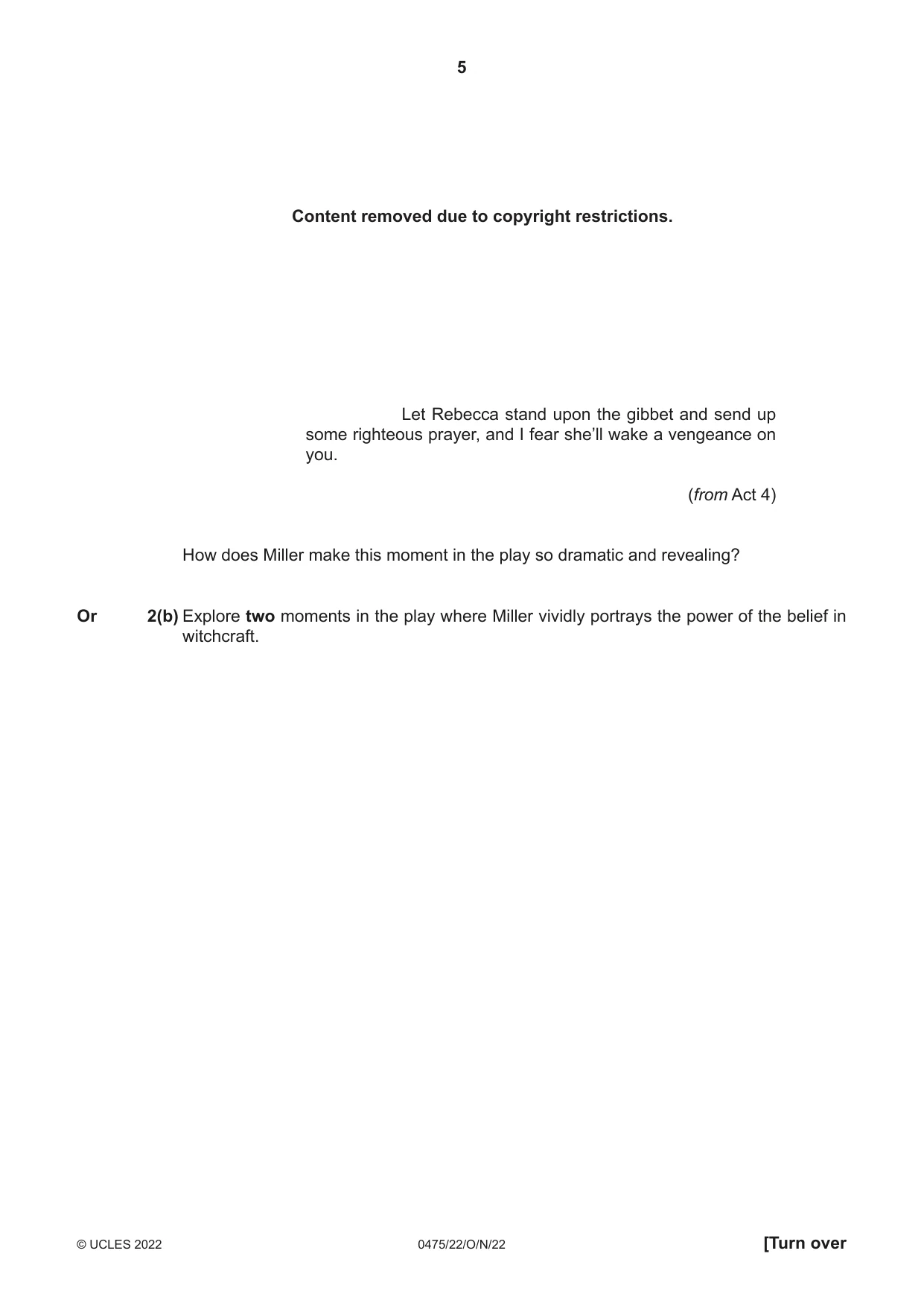 5

Content removed due to copyright restrictions.

Let Rebecca stand upon the gibbet and send up some righteous prayer, and I fear she'll wake a vengeance on you.

(from Act 4)

How does Miller make this moment in the play so dramatic and revealing?

Or 2(b) Explore two moments in the play where Miller vividly portrays the power of the belief in witchcraft.

© UCLES 2022 0475/22/O/N/22 [Turn over